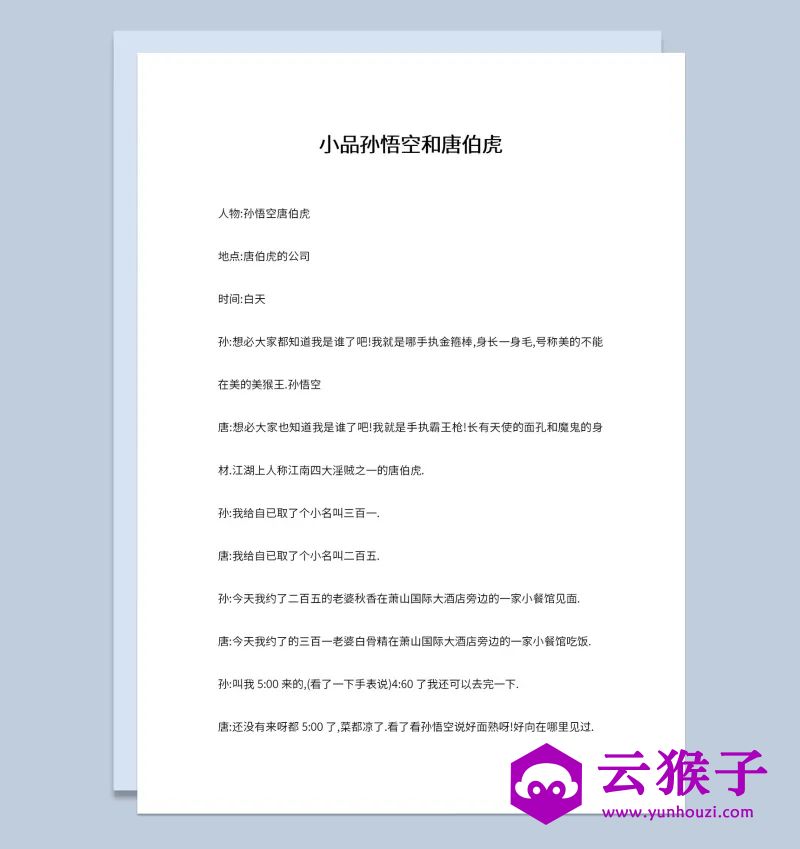 小品孙悟空和唐伯虎

人物:孙悟空唐伯虎

地点:唐伯虎的公司

时间:白天

孙:想必大家都知道我是谁了吧!我就是哪手执金箍棒,身长一身毛,号称美的不能在美的美猴王.孙悟空

唐:想必大家也知道我是谁了吧!我就是手执霸王枪!长有天使的面孔和魔鬼的身材.江湖上人称江南四大淫贼之一的唐伯虎.

孙:我给自已取了个小名叫三百一.

唐:我给自已取了个小名叫二百五.

孙:今天我约了二百五的老婆秋香在萧山国际大酒店旁边的一家小餐馆见面.

唐:今天我约了的三百一老婆白骨精在萧山国际大酒店旁边的一家小餐馆吃饭.

孙:叫我 5:00 来的,(看了一下手表说)4:60 了我还可以去完一下.

唐:还没有来呀都 5:00 了,菜都凉了.看了看孙悟空说好面熟呀!好向在哪里见过.

云猴子
www.yunhouzi.com